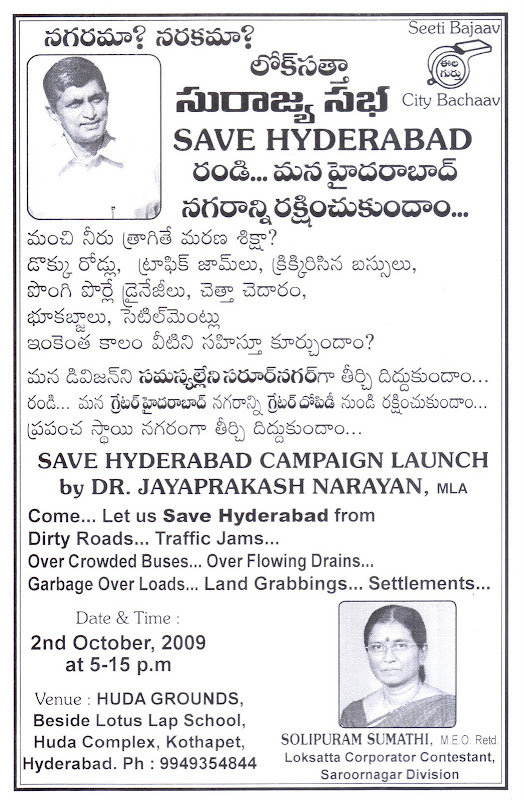 నగరమా? నరకమా?

Seeti Bajaav

ఈల గుర్తు

City Bachaav

లోక్‌సత్తా
సురాజ్య సభ

SAVE HYDERABAD

రండి... మన హైదరాబాద్ నగరాన్ని రక్షించుకుందాం...

మంచి నీరు త్రాగితే మరణ శిక్షా?
డొక్కు రోడ్లు, ట్రాఫిక్ జామ్‌లు, క్రిక్కిరిసిన బస్సులు,
పొంగి పొర్లే డ్రైనేజీలు, చెత్తా చెదారం,
భూకబ్జాలు, సెటిల్‌మెంట్లు
ఇంకెంత కాలం వీటిని సహిస్తూ కూర్చుందాం?

మన డివిజన్‌ని సమస్యల్లేని సరూర్‌నగర్‌గా తీర్చి దిద్దుకుందాం...
రండి... మన గ్రేటర్ హైదరాబాద్ నగరాన్ని గ్రేటర్ దోపిడీ నుండి రక్షించుకుందాం...
ప్రపంచ స్థాయి నగరంగా తీర్చి దిద్దుకుందాం...

SAVE HYDERABAD CAMPAIGN LAUNCH
by DR. JAYAPRAKASH NARAYAN, MLA

Come... Let us Save Hyderabad from
Dirty Roads... Traffic Jams...
Over Crowded Buses... Over Flowing Drains...
Garbage Over Loads... Land Grabbings... Settlements...

Date & Time :
2nd October, 2009
at 5-15 p.m

Venue : HUDA GROUNDS,
Beside Lotus Lap School,
Huda Complex, Kothapet,
Hyderabad. Ph : 9949354844

SOLIPURAM SUMATHI, M.E.O. Retd.
Loksatta Corporator Contestant,
Saroornagar Division